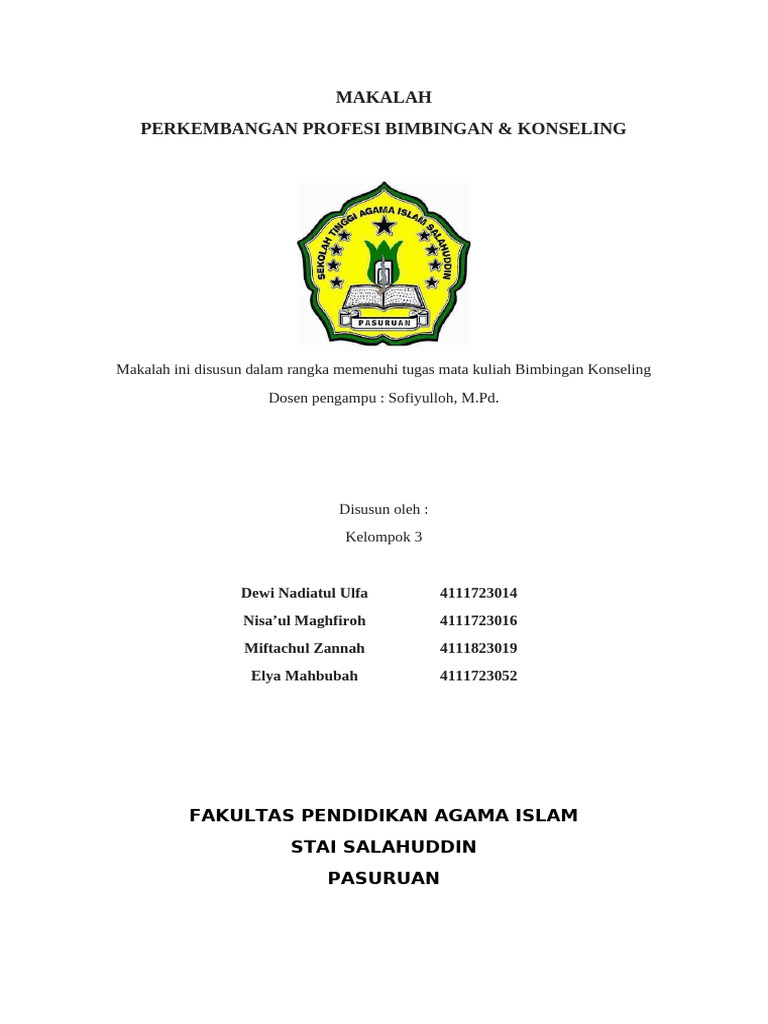 MAKALAH

PERKEMBANGAN PROFESI BIMBINGAN & KONSELING

SEKOLAH TINGGI AGAMA ISLAM SALAHUDDIN

PASURUAN

Makalah ini disusun dalam rangka memenuhi tugas mata kuliah Bimbingan Konseling

Dosen pengampu : Sofiyulloh, M.Pd.

Disusun oleh :

Kelompok 3

| Dewi Nadiatul Ulfa | 4111723014 |
|---|---|
| Nisa'ul Maghfiroh | 4111723016 |
| Miftachul Zannah | 4111823019 |
| Elya Mahbubah | 4111723052 |

FAKULTAS PENDIDIKAN AGAMA ISLAM

STAI SALAHUDDIN

PASURUAN